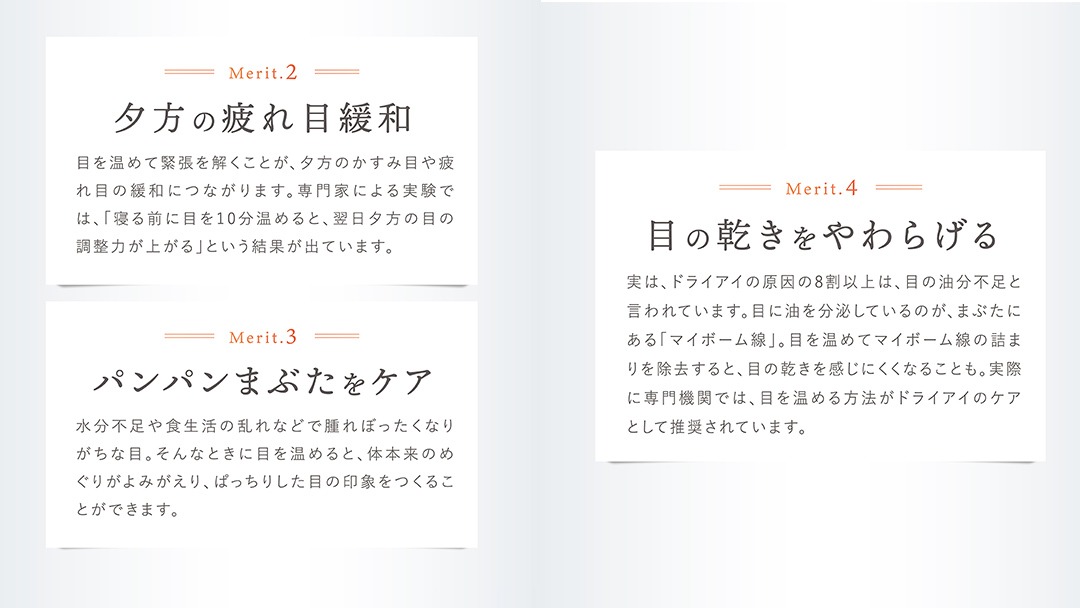 Merit.2

夕方の疲れ目緩和

目を温めて緊張を解くことが、夕方のかすみ目や疲れ目の緩和につながります。専門家による実験では、「寝る前に目を10分温めると、翌日夕方の目の調整力が上がる」という結果が出ています。

Merit.3

パンパンまぶたをケア

水分不足や食生活の乱れなどで腫れぼったくなりがちな目。そんなときに目を温めると、体本来のめぐりがよみがえり、ぱっちりした目の印象をつくることができます。

Merit.4

目の乾きをやわらげる

実は、ドライアイの原因の8割以上は、目の油分不足と言われています。目に油を分泌しているのが、まぶたにある「マイボーム線」。目を温めてマイボーム線の詰まりを除去すると、目の乾きを感じにくくなることも。実際に専門機関では、目を温める方法がドライアイのケアとして推奨されています。